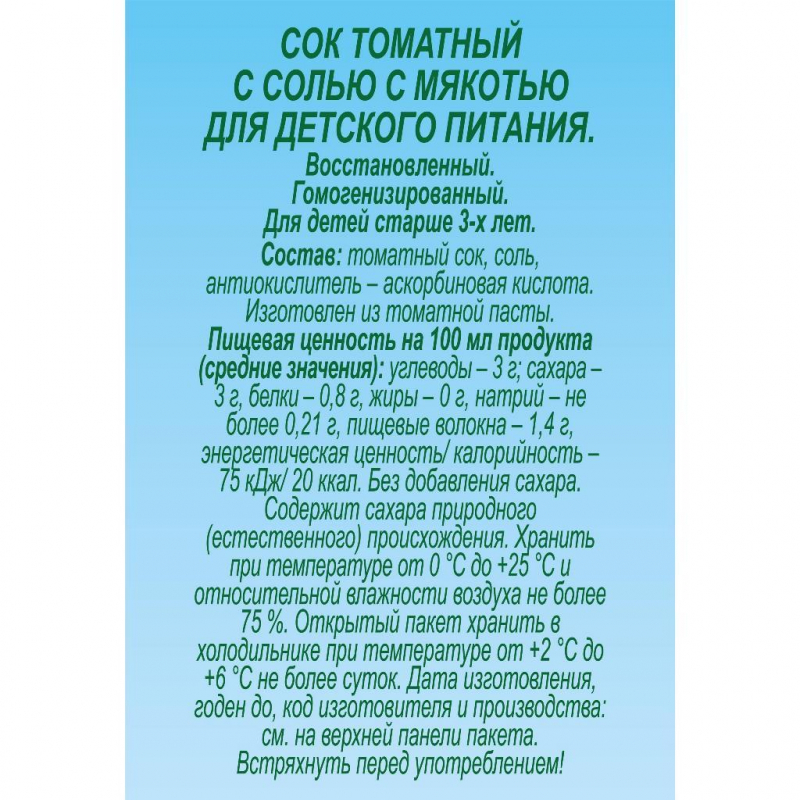 СОК ТОМАТНЫЙ С СОЛЬЮ С МЯКОТЬЮ ДЛЯ ДЕТСКОГО ПИТАНИЯ.

Восстановленный. Гомогенизированный. Для детей старше 3-х лет.

Состав: томатный сок, соль, антиокислитель – аскорбиновая кислота. Изготовлен из томатной пасты.

Пищевая ценность на 100 мл продукта (средние значения): углеводы – 3 г; сахара – 3 г, белки – 0,8 г, жиры – 0 г, натрий – не более 0,21 г, пищевые волокна – 1,4 г, энергетическая ценность/ калорийность – 75 кДж/ 20 ккал. Без добавления сахара. Содержит сахара природного (естественного) происхождения. Хранить при температуре от 0 °С до +25 °С и относительной влажности воздуха не более 75 %. Открытый пакет хранить в холодильнике при температуре от +2 °С до +6 °С не более суток. Дата изготовления, годен до, код изготовителя и производства: см. на верхней панели пакета. Встряхнуть перед употреблением!